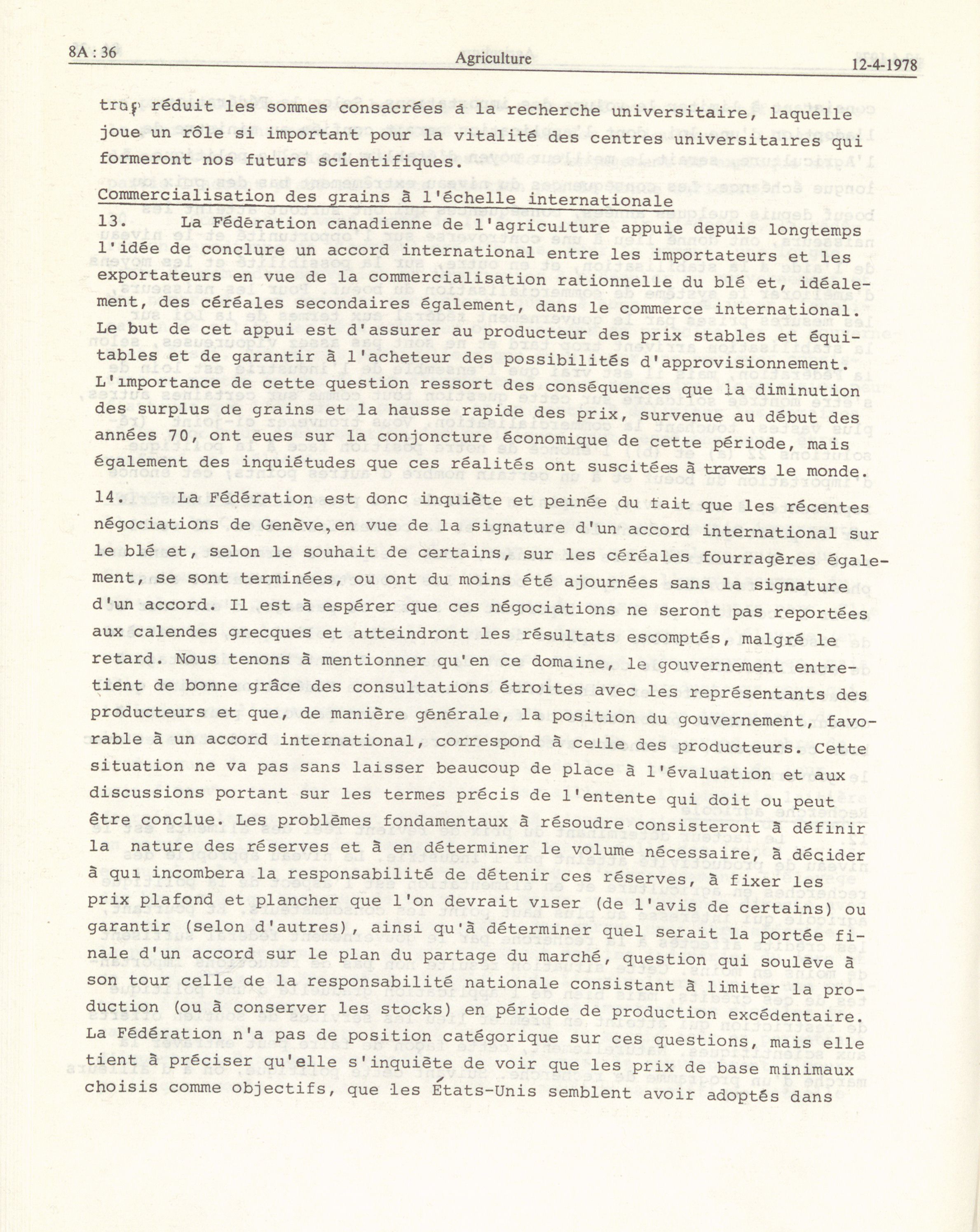 8A : 36                    Agriculture                    12-4-1978

trop réduit les sommes consacrées à la recherche universitaire, laquelle joue un rôle si important pour la vitalité des centres universitaires qui formeront nos futurs scientifiques.

Commercialisation des grains à l'échelle internationale

13. La Fédération canadienne de l'agriculture appuie depuis longtemps l'idée de conclure un accord international entre les importateurs et les exportateurs en vue de la commercialisation rationnelle du blé et, idéalement, des céréales secondaires également, dans le commerce international. Le but de cet appui est d'assurer au producteur des prix stables et équitables et de garantir à l'acheteur des possibilités d'approvisionnement. L'importance de cette question ressort des conséquences que la diminution des surplus de grains et la hausse rapide des prix, survenue au début des années 70, ont eues sur la conjoncture économique de cette période, mais également des inquiétudes que ces réalités ont suscitées à travers le monde.

14. La Fédération est donc inquiète et peinée du fait que les récentes négociations de Genève,en vue de la signature d'un accord international sur le blé et, selon le souhait de certains, sur les céréales fourragères également, se sont terminées, ou ont du moins été ajournées sans la signature d'un accord. Il est à espérer que ces négociations ne seront pas reportées aux calendes grecques et atteindront les résultats escomptés, malgré le retard. Nous tenons à mentionner qu'en ce domaine, le gouvernement entretient de bonne grâce des consultations étroites avec les représentants des producteurs et que, de manière générale, la position du gouvernement, favorable à un accord international, correspond à celle des producteurs. Cette situation ne va pas sans laisser beaucoup de place à l'évaluation et aux discussions portant sur les termes précis de l'entente qui doit ou peut être conclue. Les problèmes fondamentaux à résoudre consisteront à définir la nature des réserves et à en déterminer le volume nécessaire, à décider à qui incombera la responsabilité de détenir ces réserves, à fixer les prix plafond et plancher que l'on devrait viser (de l'avis de certains) ou garantir (selon d'autres), ainsi qu'à déterminer quel serait la portée finale d'un accord sur le plan du partage du marché, question qui soulève à son tour celle de la responsabilité nationale consistant à limiter la production (ou à conserver les stocks) en période de production excédentaire. La Fédération n'a pas de position catégorique sur ces questions, mais elle tient à préciser qu'elle s'inquiète de voir que les prix de base minimaux choisis comme objectifs, que les États-Unis semblent avoir adoptés dans